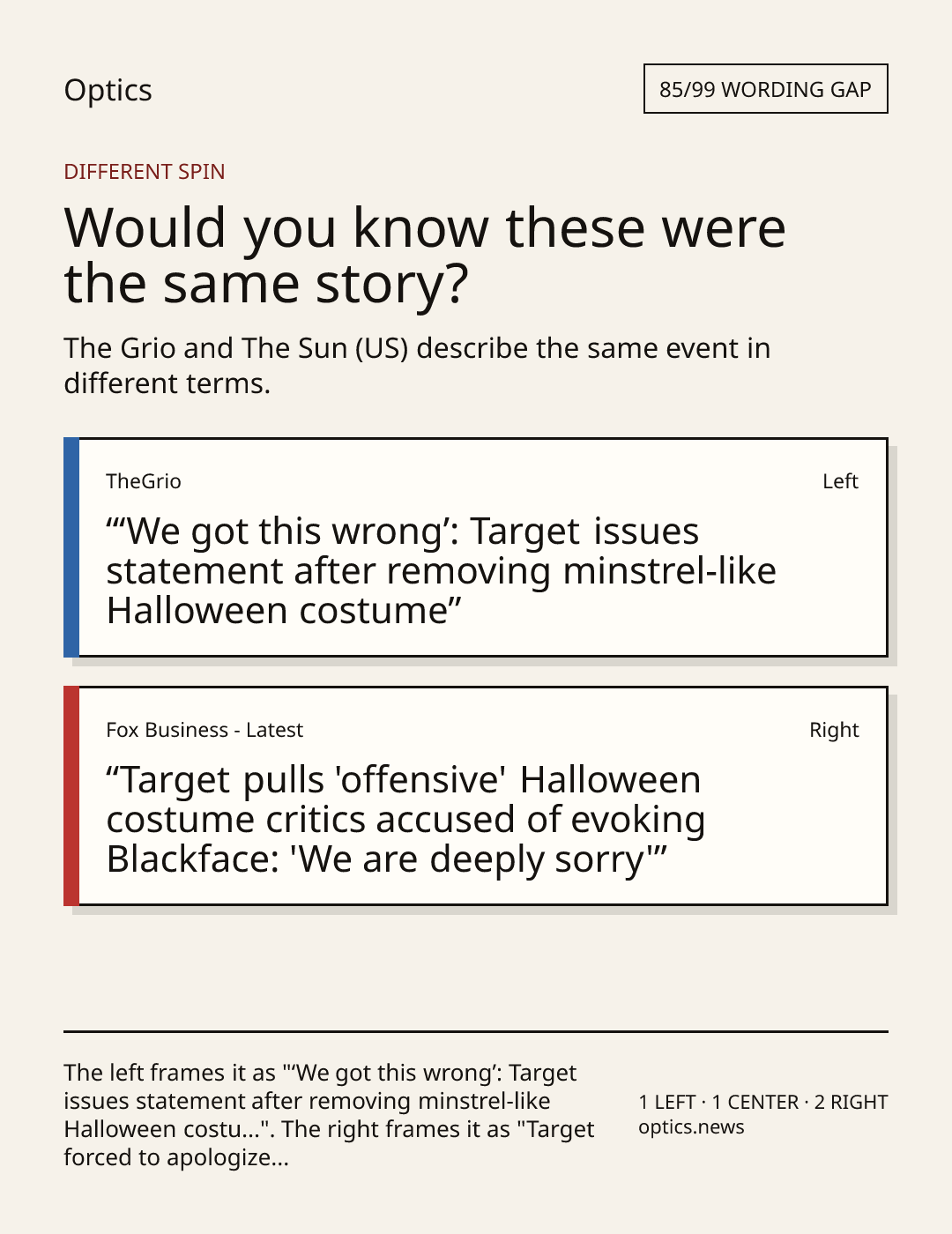 Optics

85/99 WORDING GAP

DIFFERENT SPIN

Would you know these were the same story?

The Grio and The Sun (US) describe the same event in different terms.

TheGrio

Left

“‘We got this wrong’: Target issues statement after removing minstrel-like Halloween costume”

Fox Business - Latest

Right

“Target pulls 'offensive' Halloween costume critics accused of evoking Blackface: 'We are deeply sorry'”

The left frames it as "‘We got this wrong’: Target issues statement after removing minstrel-like Halloween costu...". The right frames it as "Target forced to apologize...

1 LEFT · 1 CENTER · 2 RIGHT
optics.news